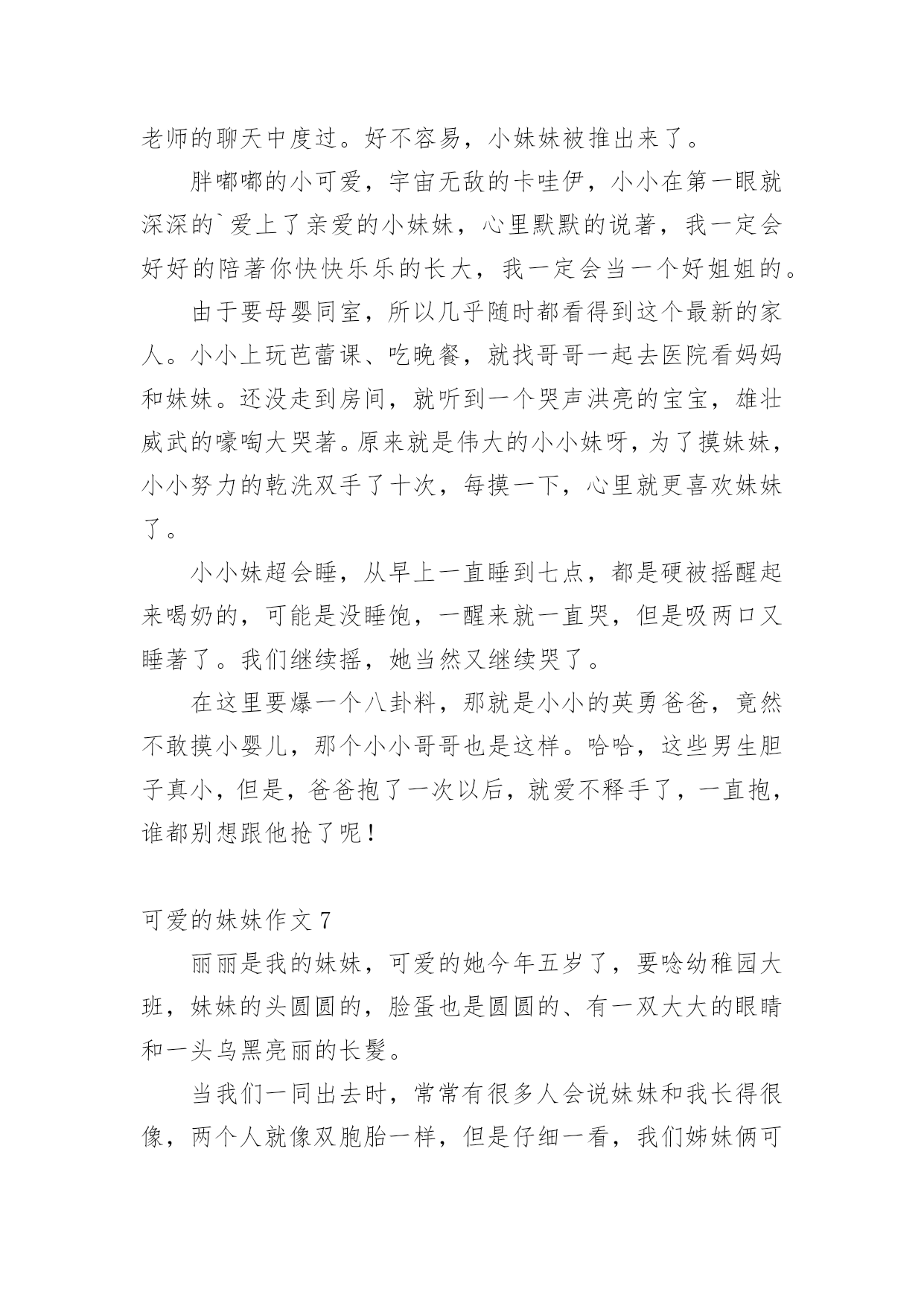 老师的聊天中度过。好不容易，小妹妹被推出来了。

胖嘟嘟的小可爱，宇宙无敌的卡哇伊，小小在第一眼就深深的`爱上了亲爱的小妹妹，心里默默的说著，我一定会好好的陪著你快快乐乐的长大，我一定会当一个好姐姐的。

由于要母婴同室，所以几乎随时都看得到这个最新的家人。小小上玩芭蕾课、吃晚餐，就找哥哥一起去医院看妈妈和妹妹。还没走到房间，就听到一个哭声洪亮的宝宝，雄壮威武的嚎啕大哭著。原来就是伟大的小小妹呀，为了摸妹妹，小小努力的乾洗双手了十次，每摸一下，心里就更喜欢妹妹了。

小小妹超会睡，从早上一直睡到七点，都是硬被摇醒起来喝奶的，可能是没睡饱，一醒来就一直哭，但是吸两口又睡著了。我们继续摇，她当然又继续哭了。

在这里要爆一个八卦料，那就是小小的英勇爸爸，竟然不敢摸小婴儿，那个小小哥哥也是这样。哈哈，这些男生胆子真小，但是，爸爸抱了一次以后，就爱不释手了，一直抱，谁都别想跟他抢了呢！

可爱的妹妹作文 7

丽丽是我的妹妹，可爱的她今年五岁了，要唸幼稚园大班，妹妹的头圆圆的，脸蛋也是圆圆的、有一双大大的眼睛和一头乌黑亮丽的长髮。

当我们一同出去时，常常有很多人会说妹妹和我长得很像，两个人就像双胞胎一样，但是仔细一看，我们姊妹俩可